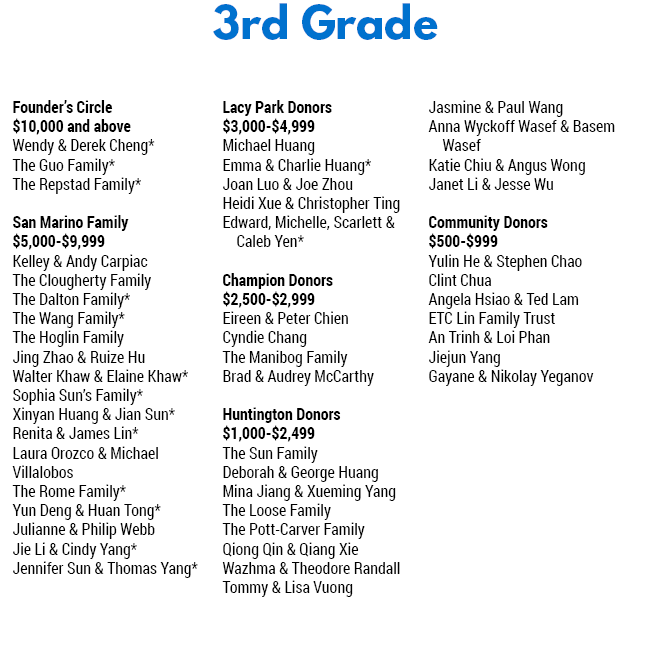 3rd Grade

Founder's Circle
\$10,000 and above
Wendy & Derek Cheng*
The Guo Family*
The Repstad Family*

San Marino Family
\$5,000-\$9,999
Kelley & Andy Carpiac
The Clougherty Family
The Dalton Family*
The Wang Family*
The Hoglin Family
Jing Zhao & Ruize Hu
Walter Khaw & Elaine Khaw*
Sophia Sun's Family*
Xinyan Huang & Jian Sun*
Renita & James Lin*
Laura Orozco & Michael Villalobos
The Rome Family*
Yun Deng & Huan Tong*
Julianne & Philip Webb
Jie Li & Cindy Yang*
Jennifer Sun & Thomas Yang*

Lacy Park Donors
\$3,000-\$4,999
Michael Huang
Emma & Charlie Huang*
Joan Luo & Joe Zhou
Heidi Xue & Christopher Ting
Edward, Michelle, Scarlett & Caleb Yen*

Champion Donors
\$2,500-\$2,999
Eireen & Peter Chien
Cyndie Chang
The Manibog Family
Brad & Audrey McCarthy

Huntington Donors
\$1,000-\$2,499
The Sun Family
Deborah & George Huang
Mina Jiang & Xueming Yang
The Loose Family
The Pott-Carver Family
Qiong Qin & Qiang Xie
Wazhma & Theodore Randall
Tommy & Lisa Vuong

Jasmine & Paul Wang
Anna Wyckoff Wasef & Basem Wasef
Katie Chiu & Angus Wong
Janet Li & Jesse Wu

Community Donors
\$500-\$999
Yulin He & Stephen Chao
Clint Chua
Angela Hsiao & Ted Lam
ETC Lin Family Trust
An Trinh & Loi Phan
Jiejun Yang
Gayane & Nikolay Yeganov